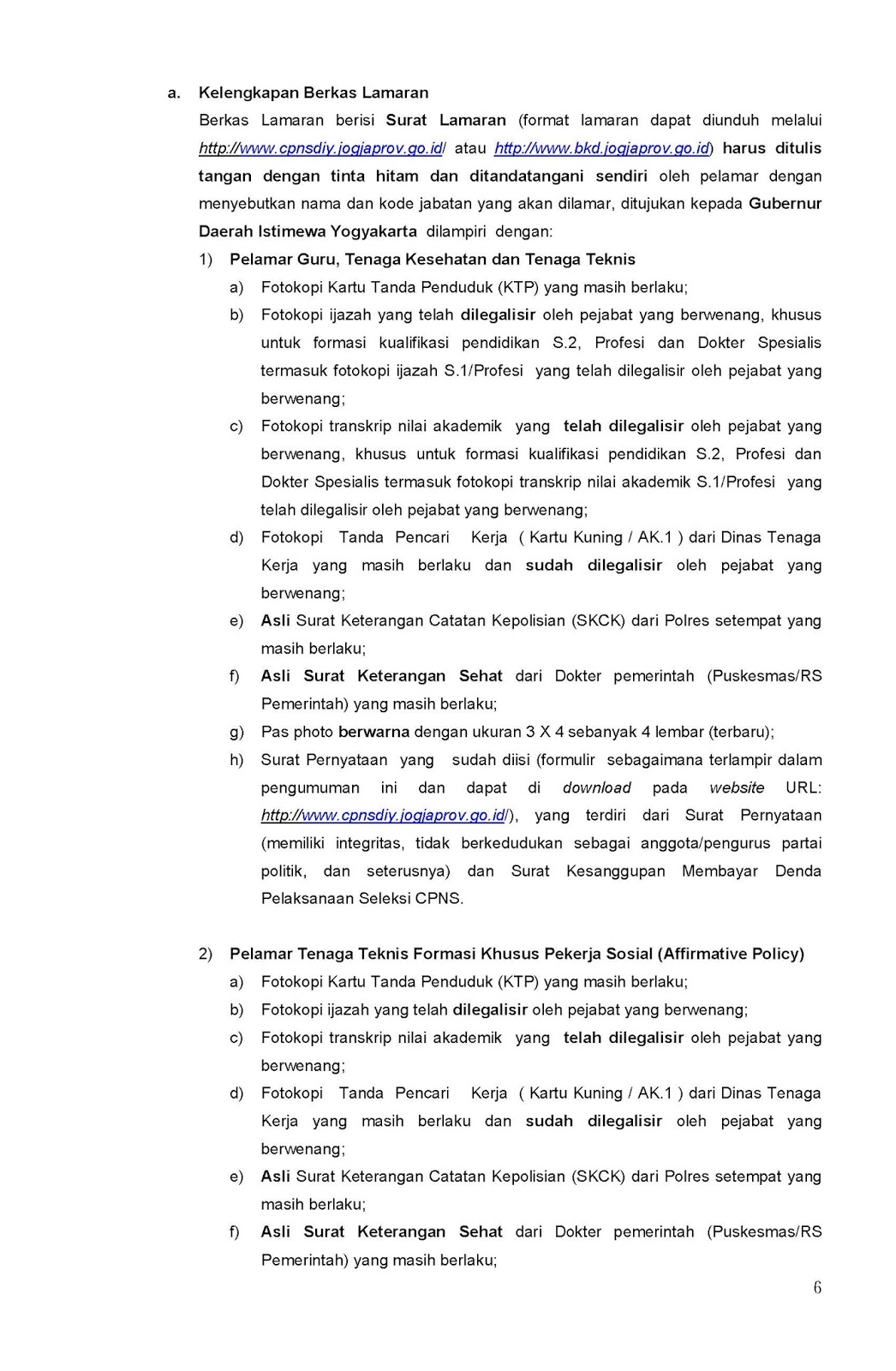 a. Kelengkapan Berkas Lamaran

Berkas Lamaran berisi Surat Lamaran (format lamaran dapat diunduh melalui http://www.cpnsdiy.jogjaprov.go.id/ atau http://www.bkd.jogjaprov.go.id) harus ditulis tangan dengan tinta hitam dan ditandatangani sendiri oleh pelamar dengan menyebutkan nama dan kode jabatan yang akan dilamar, ditujukan kepada Gubernur Daerah Istimewa Yogyakarta dilampiri dengan:

1) Pelamar Guru, Tenaga Kesehatan dan Tenaga Teknis

a) Fotokopi Kartu Tanda Penduduk (KTP) yang masih berlaku;

b) Fotokopi ijazah yang telah dilegalisir oleh pejabat yang berwenang, khusus untuk formasi kualifikasi pendidikan S.2, Profesi dan Dokter Spesialis termasuk fotokopi ijazah S.1/Profesi yang telah dilegalisir oleh pejabat yang berwenang;

c) Fotokopi transkrip nilai akademik yang telah dilegalisir oleh pejabat yang berwenang, khusus untuk formasi kualifikasi pendidikan S.2, Profesi dan Dokter Spesialis termasuk fotokopi transkrip nilai akademik S.1/Profesi yang telah dilegalisir oleh pejabat yang berwenang;

d) Fotokopi Tanda Pencari Kerja ( Kartu Kuning / AK.1 ) dari Dinas Tenaga Kerja yang masih berlaku dan sudah dilegalisir oleh pejabat yang berwenang;

e) Asli Surat Keterangan Catatan Kepolisian (SKCK) dari Polres setempat yang masih berlaku;

f) Asli Surat Keterangan Sehat dari Dokter pemerintah (Puskesmas/RS Pemerintah) yang masih berlaku;

g) Pas photo berwarna dengan ukuran 3 X 4 sebanyak 4 lembar (terbaru);

h) Surat Pernyataan yang sudah diisi (formulir sebagaimana terlampir dalam pengumuman ini dan dapat di download pada website URL: http://www.cpnsdiy.jogjaprov.go.id/), yang terdiri dari Surat Pernyataan (memiliki integritas, tidak berkedudukan sebagai anggota/pengurus partai politik, dan seterusnya) dan Surat Kesanggupan Membayar Denda Pelaksanaan Seleksi CPNS.

2) Pelamar Tenaga Teknis Formasi Khusus Pekerja Sosial (Affirmative Policy)

a) Fotokopi Kartu Tanda Penduduk (KTP) yang masih berlaku;

b) Fotokopi ijazah yang telah dilegalisir oleh pejabat yang berwenang;

c) Fotokopi transkrip nilai akademik yang telah dilegalisir oleh pejabat yang berwenang;

d) Fotokopi Tanda Pencari Kerja ( Kartu Kuning / AK.1 ) dari Dinas Tenaga Kerja yang masih berlaku dan sudah dilegalisir oleh pejabat yang berwenang;

e) Asli Surat Keterangan Catatan Kepolisian (SKCK) dari Polres setempat yang masih berlaku;

f) Asli Surat Keterangan Sehat dari Dokter pemerintah (Puskesmas/RS Pemerintah) yang masih berlaku;

6